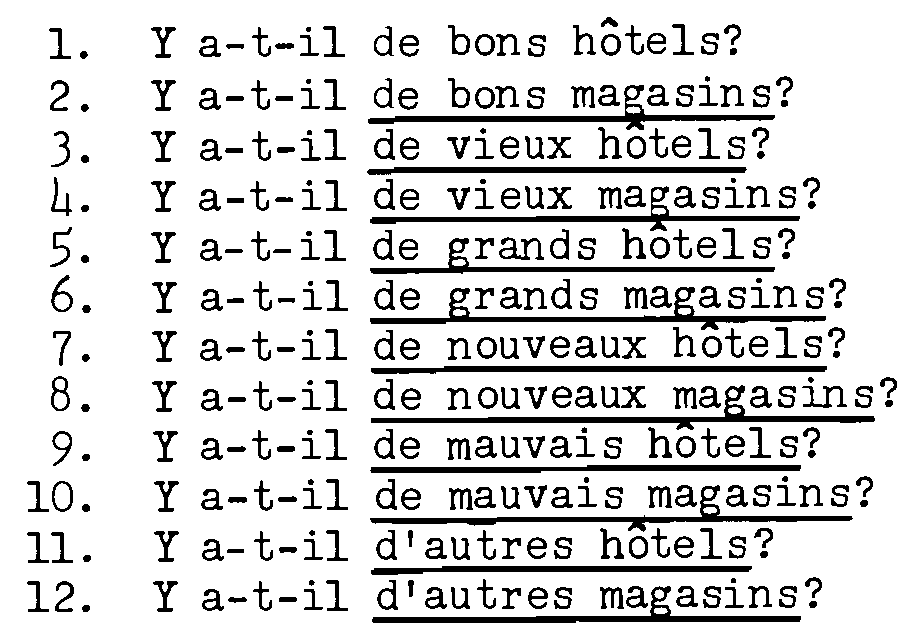 1. Y a-t-il de bons hôtels?
2. Y a-t-il de bons magasins?
3. Y a-t-il de vieux hôtels?
4. Y a-t-il de vieux magasins?
5. Y a-t-il de grands hôtels?
6. Y a-t-il de grands magasins?
7. Y a-t-il de nouveaux hôtels?
8. Y a-t-il de nouveaux magasins?
9. Y a-t-il de mauvais hôtels?
10. Y a-t-il de mauvais magasins?
11. Y a-t-il d'autres hôtels?
12. Y a-t-il d'autres magasins?